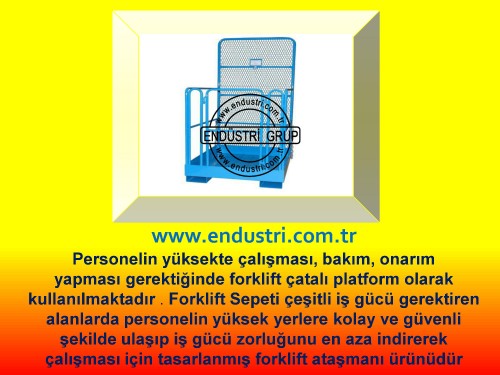 www.endustri.com.tr
ENDUSTRİ GRUP
www.endustri.com.tr

www.endustri.com.tr

Personelin yüksekte çalışması, bakım, onarım yapması gerektiğinde forklift çatalı platform olarak kullanılmaktadır . Forklift Sepeti çeşitli iş gücü gerektiren alanlarda personelin yüksek yerlere kolay ve güvenli şekilde ulaşıp iş gücü zorluğunu en aza indirerek çalışması için tasarlanmış forklift ataşmanı ürünüdür